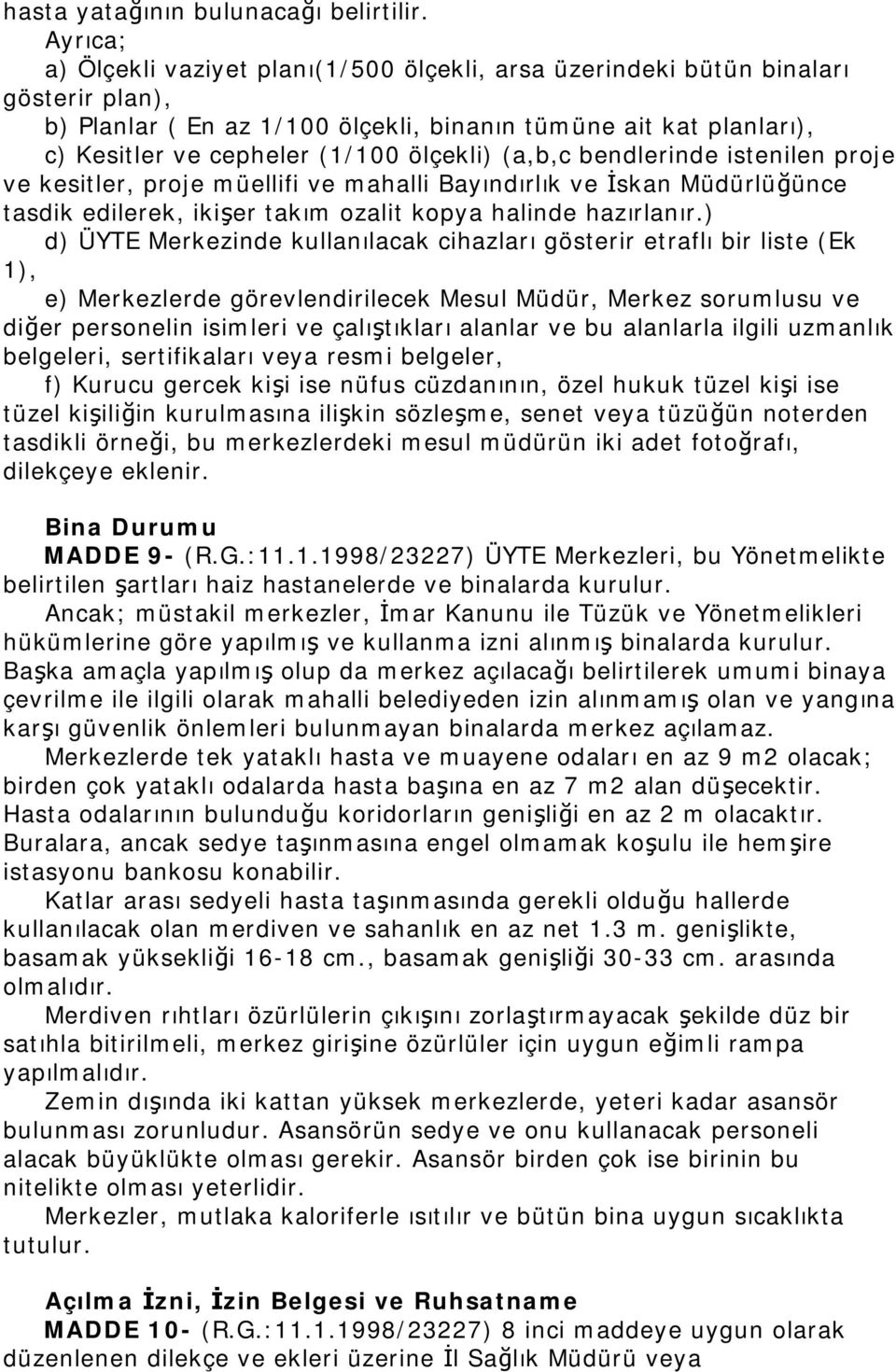 hasta yatağının bulunacağı belirtilir.

Ayrıca;

a) Ölçekli vaziyet planı(1/500 ölçekli, arsa üzerindeki bütün binaları gösterir plan),

b) Planlar ( En az 1/100 ölçekli, binanın tümüne ait kat planları),

c) Kesitler ve cepheler (1/100 ölçekli) (a,b,c bendlerinde istenilen proje ve kesitler, proje müellifi ve mahalli Bayındırlık ve İskan Müdürlüğünce tasdik edilerek, ikişer takım ozalit kopya halinde hazırlanır.)

d) ÜYTE Merkezinde kullanılacak cihazları gösterir etraflı bir liste (Ek 1),

e) Merkezlerde görevlendirilecek Mesul Müdür, Merkez sorumlusu ve diğer personelin isimleri ve çalıştıkları alanlar ve bu alanlarla ilgili uzmanlık belgeleri, sertifikaları veya resmi belgeler,

f) Kurucu gercek kişi ise nüfus cüzdanının, özel hukuk tüzel kişi ise tüzel kişiliğin kurulmasına ilişkin sözleşme, senet veya tüzüğün noterden tasdikli örneği, bu merkezlerdeki mesul müdürün iki adet fotoğrafı, dilekçeye eklenir.

Bina Durumu

MADDE 9- (R.G.:11.1.1998/23227) ÜYTE Merkezleri, bu Yönetmelikte belirtilen şartları haiz hastanelerde ve binalarda kurulur.

Ancak; müstakil merkezler, İmar Kanunu ile Tüzük ve Yönetmelikleri hükümlerine göre yapılmış ve kullanma izni alınmış binalarda kurulur. Başka amaçla yapılmış olup da merkez açılacağı belirtilerek umumi binaya çevrilme ile ilgili olarak mahalli belediyeden izin alınmamış olan ve yangına karşı güvenlik önlemleri bulunmayan binalarda merkez açılamaz.

Merkezlerde tek yataklı hasta ve muayene odaları en az 9 m2 olacak; birden çok yataklı odalarda hasta başına en az 7 m2 alan düşecektir. Hasta odalarının bulunduğu koridorların genişliği en az 2 m olacaktır. Buralara, ancak sedye taşınmasına engel olmamak koşulu ile hemşire istasyonu bankosu konabilir.

Katlar arası sedyeli hasta taşınmasında gerekli olduğu hallerde kullanılacak olan merdiven ve sahanlık en az net 1.3 m. genişlikte, basamak yüksekliği 16-18 cm., basamak genişliği 30-33 cm. arasında olmalıdır.

Merdiven rıhtları özürlülerin çıkışını zorlaştırmayacak şekilde düz bir satıhla bitirilmeli, merkez girişine özürlüler için uygun eğimli rampa yapılmalıdır.

Zemin dışında iki kattan yüksek merkezlerde, yeteri kadar asansör bulunması zorunludur. Asansörün sedye ve onu kullanacak personeli alacak büyüklükte olması gerekir. Asansör birden çok ise birinin bu nitelikte olması yeterlidir.

Merkezler, mutlaka kaloriferle ısıtılır ve bütün bina uygun sıcaklıkta tutulur.

Açılma İzni, İzin Belgesi ve Ruhsatname

MADDE 10- (R.G.:11.1.1998/23227) 8 inci maddeye uygun olarak düzenlenen dilekçe ve ekleri üzerine İl Sağlık Müdürü veya